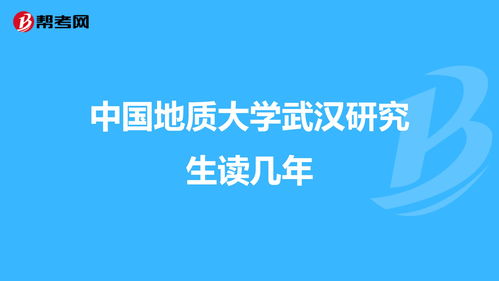 帮考网

中国地质大学武汉研究生读几年